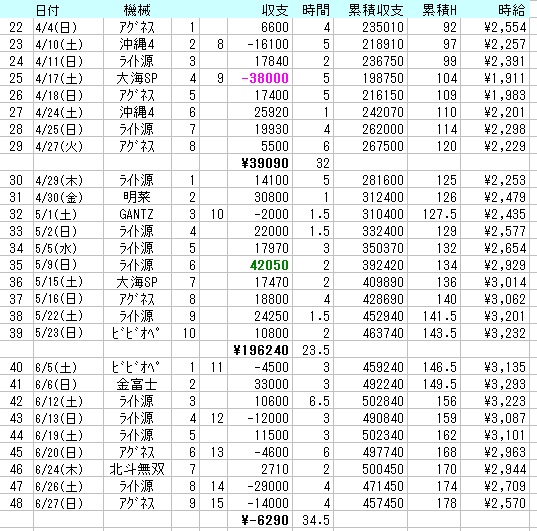 |  | 日付 | 機械 |  |  | 収支 | 時間 | 累積収支 | 累積H | 時給 |
|---|---|---|---|---|---|---|---|---|---|
| 22 | 4/4(日) | アグネス | 1 |  | 6600 | 4 | 235010 | 92 | ¥2,554 |
| 23 | 4/10(土) | 沖縄4 | 2 | 8 | -16100 | 5 | 218910 | 97 | ¥2,257 |
| 24 | 4/11(日) | ライト源 | 3 |  | 17840 | 2 | 236750 | 99 | ¥2,391 |
| 25 | 4/17(土) | 大海SP | 4 | 9 | -38000 | 5 | 198750 | 104 | ¥1,911 |
| 26 | 4/18(日) | アグネス | 5 |  | 17400 | 5 | 216150 | 109 | ¥1,983 |
| 27 | 4/24(土) | 沖縄4 | 6 |  | 25920 | 1 | 242070 | 110 | ¥2,201 |
| 28 | 4/25(日) | ライト源 | 7 |  | 19930 | 4 | 262000 | 114 | ¥2,298 |
| 29 | 4/27(火) | アグネス | 8 |  | 5500 | 6 | 267500 | 120 | ¥2,229 |
|  |  |  |  |  | ¥39090 | 32 |  |  |  |
| 30 | 4/29(木) | ライト源 | 1 |  | 14100 | 5 | 281600 | 125 | ¥2,253 |
| 31 | 4/30(金) | 明菜 | 2 |  | 30800 | 1 | 312400 | 126 | ¥2,479 |
| 32 | 5/1(土) | GANTZ | 3 | 10 | -2000 | 1.5 | 310400 | 127.5 | ¥2,435 |
| 33 | 5/2(日) | ライト源 | 4 |  | 22000 | 1.5 | 332400 | 129 | ¥2,577 |
| 34 | 5/5(水) | ライト源 | 5 |  | 17970 | 3 | 350370 | 132 | ¥2,654 |
| 35 | 5/9(日) | ライト源 | 6 |  | 42050 | 2 | 392420 | 134 | ¥2,929 |
| 36 | 5/15(土) | 大海SP | 7 |  | 17470 | 2 | 409890 | 136 | ¥3,014 |
| 37 | 5/16(日) | アグネス | 8 |  | 18800 | 4 | 428690 | 140 | ¥3,062 |
| 38 | 5/22(土) | ライト源 | 9 |  | 24250 | 1.5 | 452940 | 141.5 | ¥3,201 |
| 39 | 5/23(日) | ビビオペ | 10 |  | 10800 | 2 | 463740 | 143.5 | ¥3,232 |
|  |  |  |  |  | ¥196240 | 23.5 |  |  |  |
| 40 | 6/5(土) | ビビオペ | 1 | 11 | -4500 | 3 | 459240 | 146.5 | ¥3,135 |
| 41 | 6/6(日) | 金富士 | 2 |  | 33000 | 3 | 492240 | 149.5 | ¥3,293 |
| 42 | 6/12(土) | ライト源 | 3 |  | 10600 | 6.5 | 502840 | 156 | ¥3,223 |
| 43 | 6/13(日) | ライト源 | 4 | 12 | -12000 | 3 | 490840 | 159 | ¥3,087 |
| 44 | 6/19(土) | ライト源 | 5 |  | 11500 | 3 | 502340 | 162 | ¥3,101 |
| 45 | 6/20(日) | アグネス | 6 | 13 | -4600 | 6 | 497740 | 168 | ¥2,963 |
| 46 | 6/24(木) | 北斗無双 | 7 |  | 2710 | 2 | 500450 | 170 | ¥2,944 |
| 47 | 6/26(土) | ライト源 | 8 | 14 | -29000 | 4 | 471450 | 174 | ¥2,709 |
| 48 | 6/27(日) | アグネス | 9 | 15 | -14000 | 4 | 457450 | 178 | ¥2,570 |
|  |  |  |  |  | ¥-6290 | 34.5 |  |  |  |